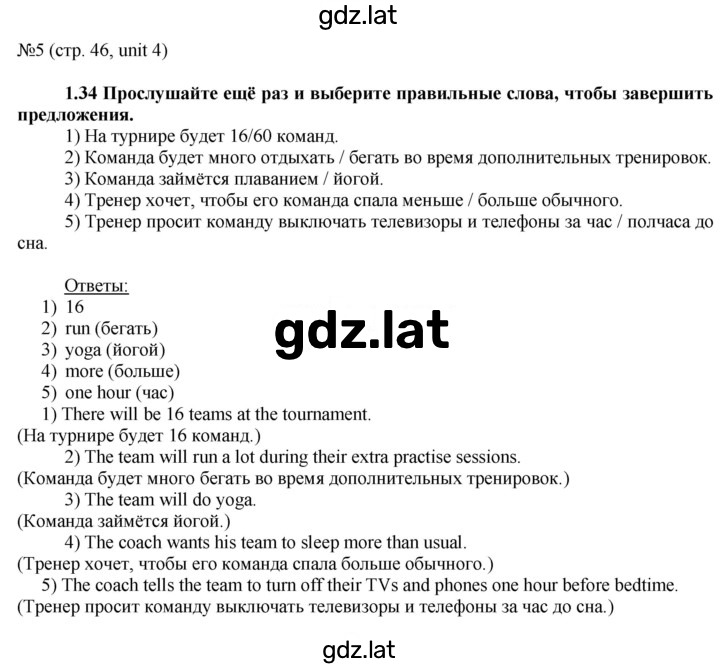 gdz.lat

№5 (стр. 46, unit 4)

1.34 Прослушайте ещё раз и выберите правильные слова, чтобы завершить предложения.

1) На турнире будет 16/60 команд.
2) Команда будет много отдыхать / бегать во время дополнительных тренировок.
3) Команда займётся плаванием / йогой.
4) Тренер хочет, чтобы его команда спала меньше / больше обычного.
5) Тренер просит команду выключать телевизоры и телефоны за час / полчаса до сна.

Ответы:
1) 16
2) run (бегать)
3) yoga (йогой)
4) more (больше)
5) one hour (час)

gdz.lat

1) There will be 16 teams at the tournament.
(На турнире будет 16 команд.)
2) The team will run a lot during their extra practise sessions.
(Команда будет много бегать во время дополнительных тренировок.)
3) The team will do yoga.
(Команда займётся йогой.)
4) The coach wants his team to sleep more than usual.
(Тренер хочет, чтобы его команда спала больше обычного.)
5) The coach tells the team to turn off their TVs and phones one hour before bedtime.
(Тренер просит команду выключать телевизоры и телефоны за час до сна.)

gdz.lat